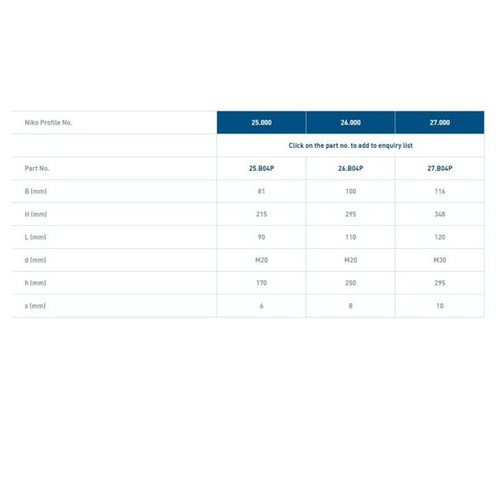 | Niko Profile No. | 25.000 | 26.000 | 27.000 |
|---|---|---|---|
| | Click on the part no. to add to enquiry list | | |
| Part No. | 25.B04P | 26.B04P | 27.B04P |
| B (mm) | 81 | 100 | 116 |
| H (mm) | 215 | 295 | 348 |
| L (mm) | 90 | 110 | 120 |
| d (mm) | M20 | M20 | M30 |
| h (mm) | 170 | 250 | 295 |
| s (mm) | 6 | 8 | 10 |